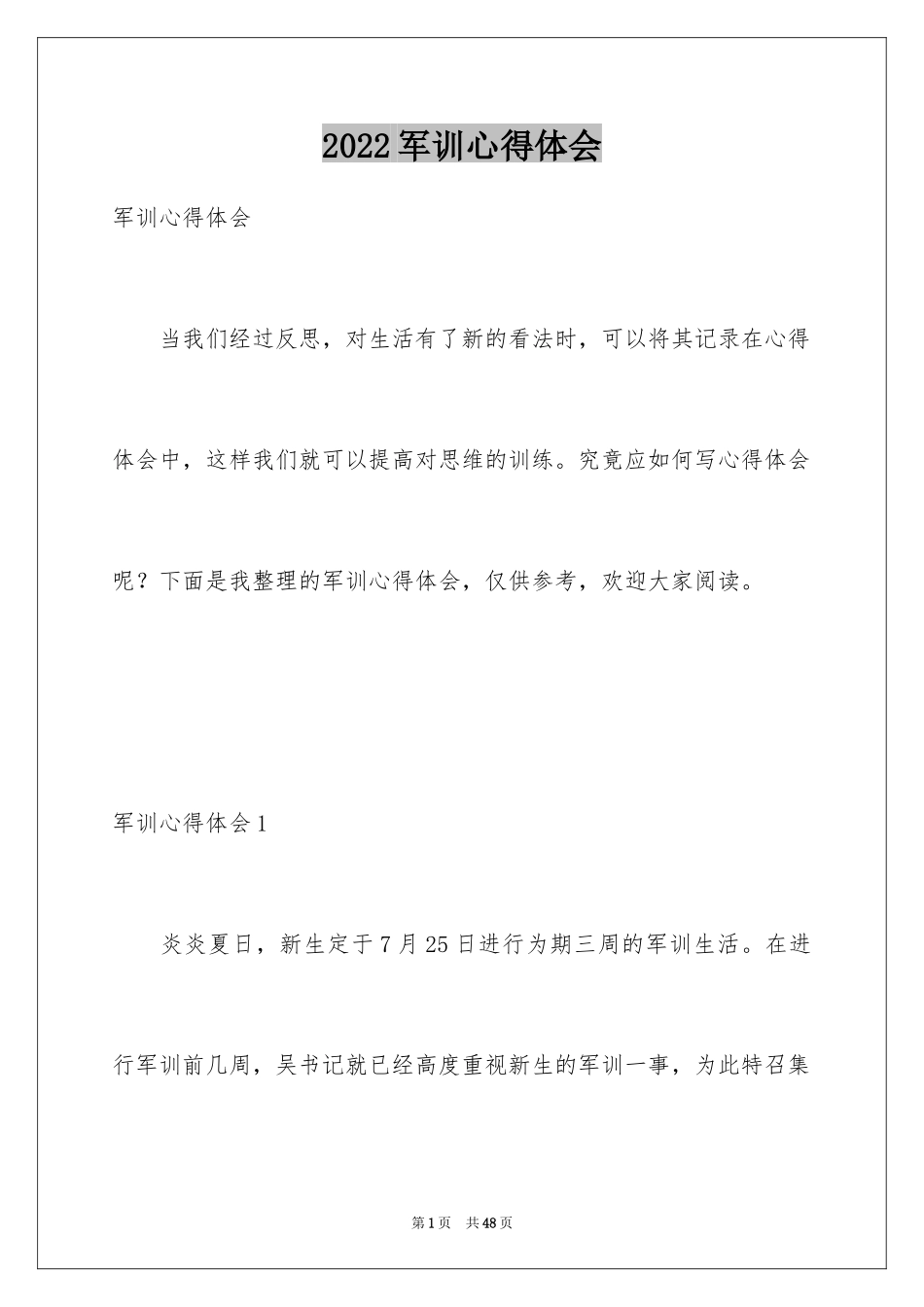 2022军训心得体会

军训心得体会

当我们经过反思，对生活有了新的看法时，可以将其记录在心得体会中，这样我们就可以提高对思维的训练。究竟应如何写心得体会呢？下面是我整理的军训心得体会，仅供参考，欢迎大家阅读。

军训心得体会1

炎炎夏日，新生定于7月25日进行为期三周的军训生活。在进行军训前几周，吴书记就已经高度重视新生的军训一事，为此特召集

第1页　共48页